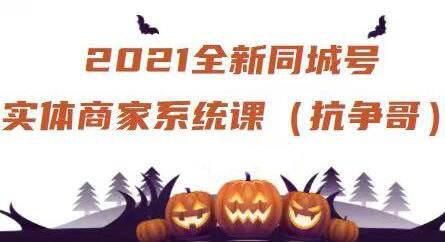 2021全新同城号
实体商家系统课（抗争哥）